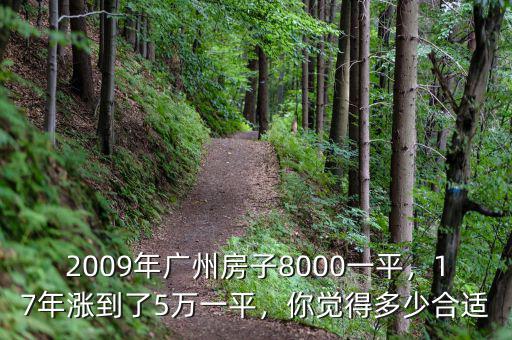 2009年广州房子8000一平，17年涨到了5万一平，你觉得多少合适